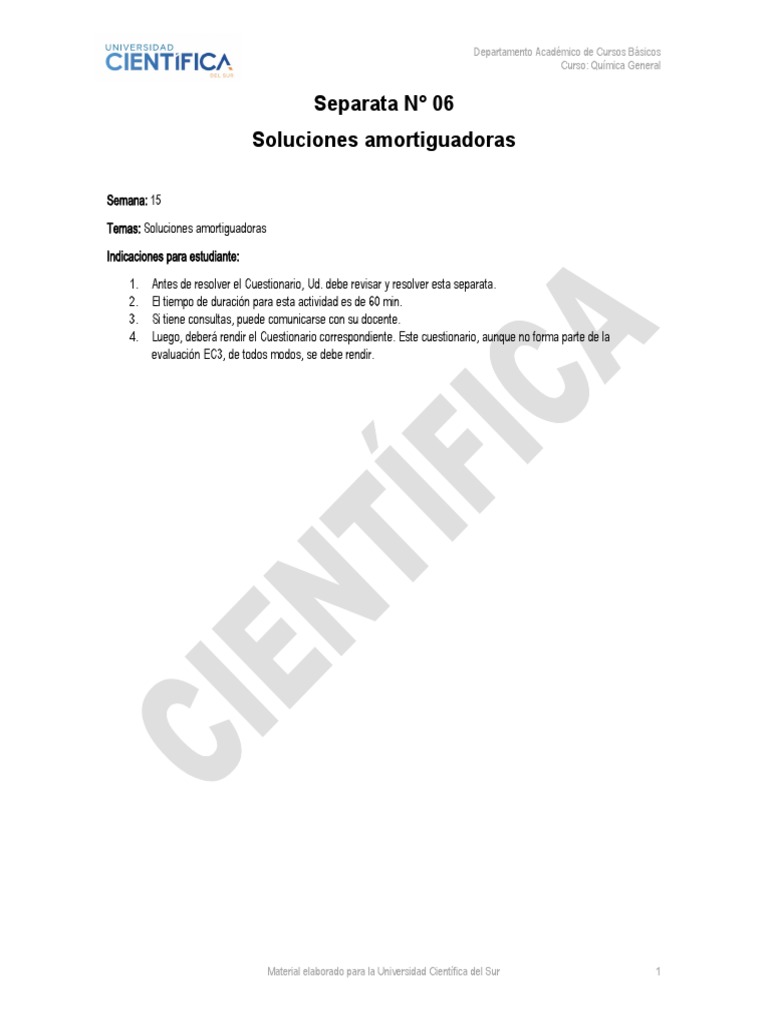 UNIVERSIDAD
CIENTÍFICA
DEL SUR

Departamento Académico de Cursos Básicos
Curso: Química General

Separata N° 06

Soluciones amortiguadoras

Semana: 15

Temas: Soluciones amortiguadoras

Indicaciones para estudiante:

1. Antes de resolver el Cuestionario, Ud. debe revisar y resolver esta separata.
2. El tiempo de duración para esta actividad es de 60 min.
3. Si tiene consultas, puede comunicarse con su docente.
4. Luego, deberá rendir el Cuestionario correspondiente. Este cuestionario, aunque no forma parte de la evaluación EC3, de todos modos, se debe rendir.

CIENTÍFICA

Material elaborado para la Universidad Científica del Sur

1